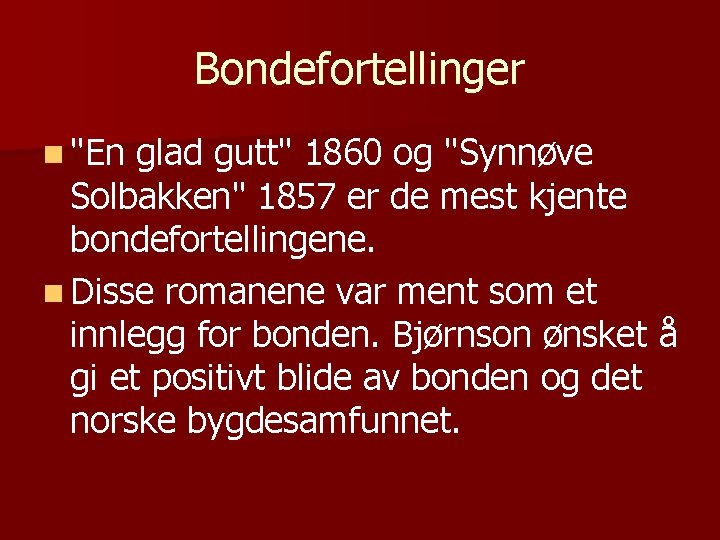 Bondefortellinger

"En glad gutt" 1860 og "Synnøve Solbakken" 1857 er de mest kjente bondefortellingene.

Disse romanene var ment som et innlegg for bonden. Bjørnson ønsket å gi et positivt blide av bonden og det norske bygdesamfunnet.